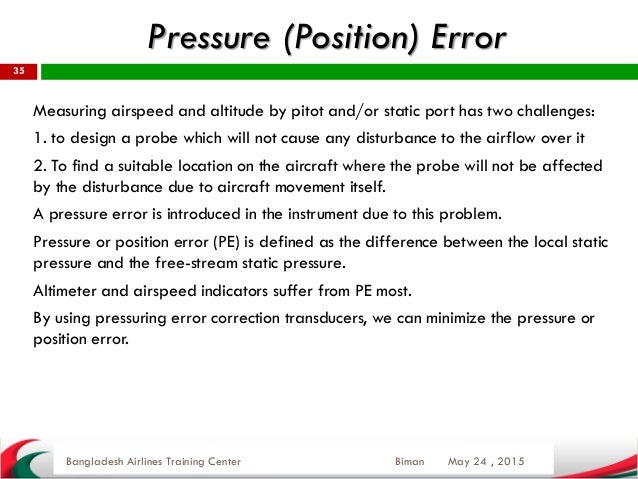 Pressure (Position) Error

35

Measuring airspeed and altitude by pitot and/or static port has two challenges:

1. to design a probe which will not cause any disturbance to the airflow over it

2. To find a suitable location on the aircraft where the probe will not be affected by the disturbance due to aircraft movement itself.

A pressure error is introduced in the instrument due to this problem.

Pressure or position error (PE) is defined as the difference between the local static pressure and the free-stream static pressure.

Altimeter and airspeed indicators suffer from PE most.

By using pressuring error correction transducers, we can minimize the pressure or position error.

Bangladesh Airlines Training Center Biman May 24 , 2015